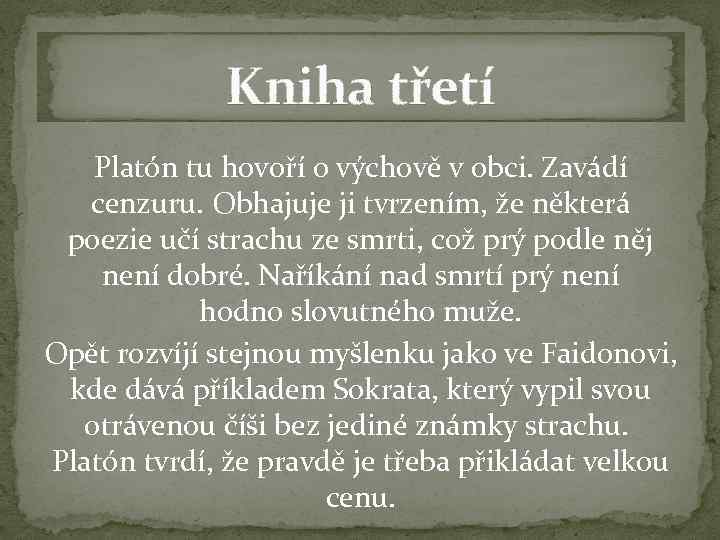 Kniha třetí

Platón tu hovoří o výchově v obci. Zavádí cenzuru. Obhajuje ji tvrzením, že některá poezie učí strachu ze smrti, což prý podle něj není dobré. Naříkání nad smrtí prý není hodno slovutného muže.

Opět rozvíjí stejnou myšlenku jako ve Faidonovi, kde dává příkladem Sokrata, který vypil svou otrávenou číši bez jediné známky strachu. Platón tvrdí, že pravdě je třeba přikládat velkou cenu.